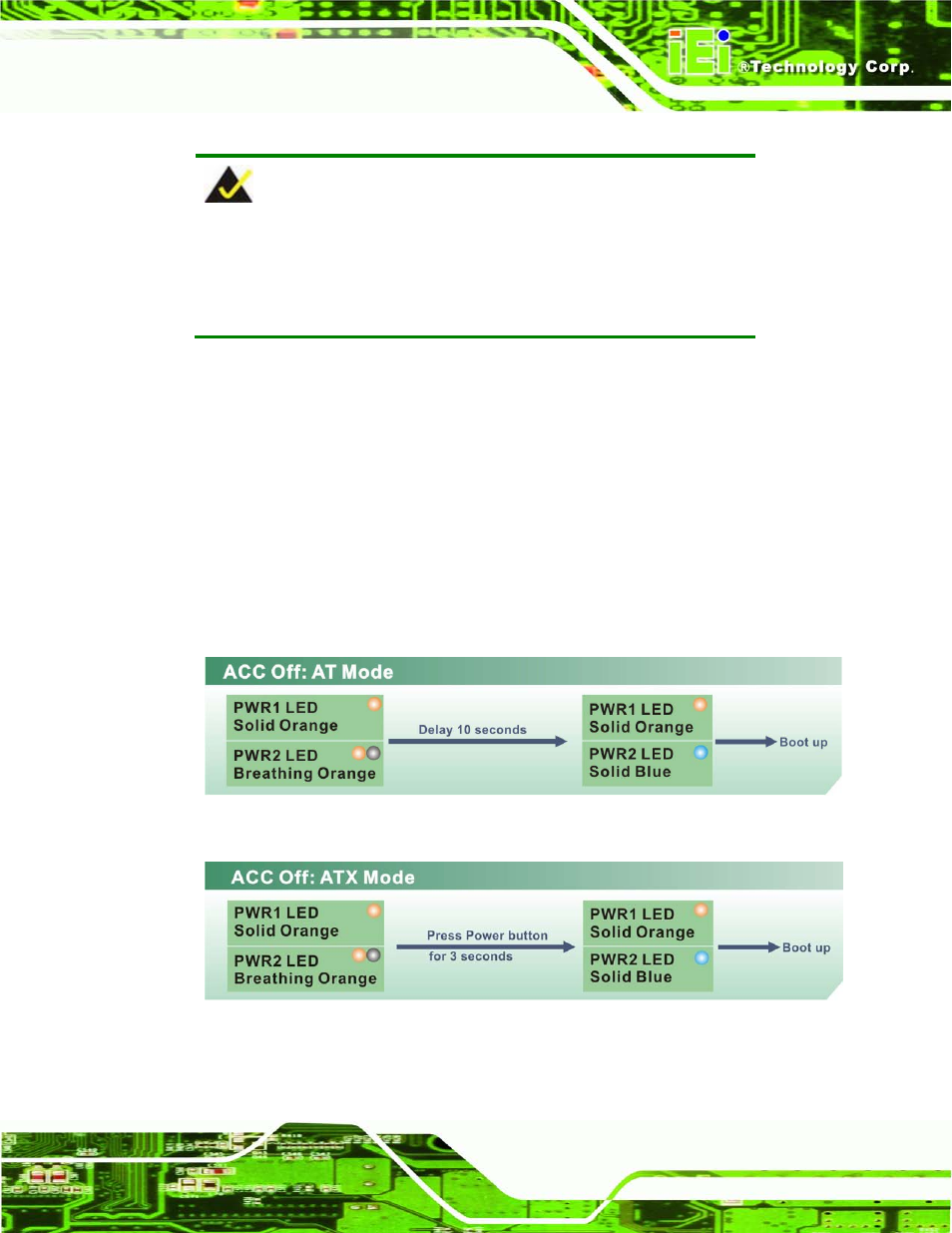 iEi ®Technology Corp.

ACC Off: AT Mode

PWR1 LED
Solid Orange

PWR2 LED
Breathing Orange

Delay 10 seconds

PWR1 LED
Solid Orange

PWR2 LED
Solid Blue

Boot up

ACC Off: ATX Mode

PWR1 LED
Solid Orange

PWR2 LED
Breathing Orange

Press Power button for 3 seconds

PWR1 LED
Solid Orange

PWR2 LED
Solid Blue

Boot up